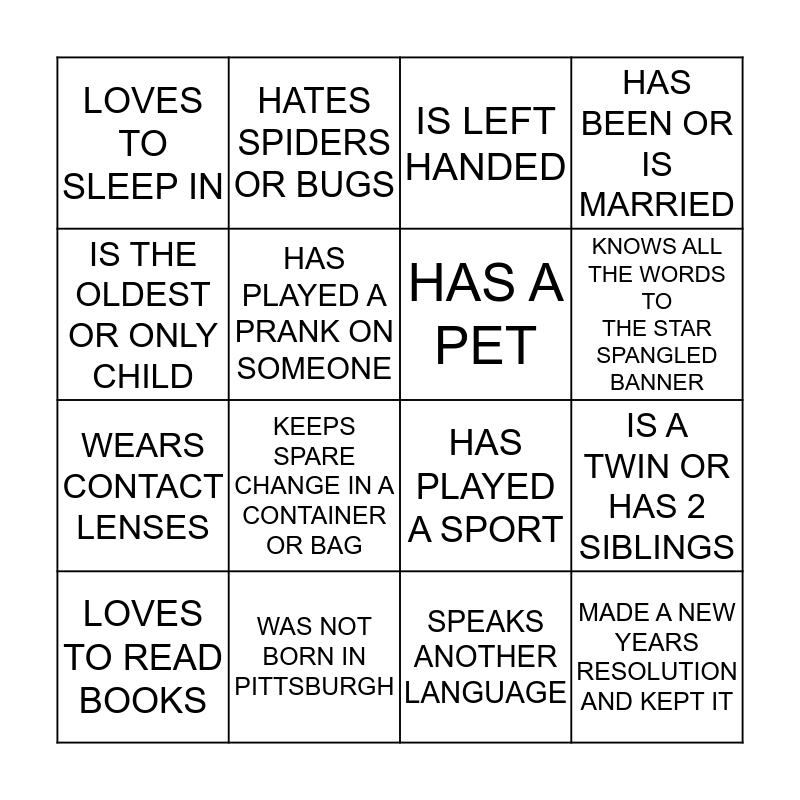 | LOVES TO SLEEP IN | HATES SPIDERS OR BUGS | IS LEFT HANDED | HAS BEEN OR IS MARRIED |
|---|---|---|---|
| IS THE OLDEST OR ONLY CHILD | HAS PLAYED A PRANK ON SOMEONE | HAS A PET | KNOWS ALL THE WORDS TO THE STAR SPANGLED BANNER |
| WEARS CONTACT LENSES | KEEPS SPARE CHANGE IN A CONTAINER OR BAG | HAS PLAYED A SPORT | IS A TWIN OR HAS 2 SIBLINGS |
| LOVES TO READ BOOKS | WAS NOT BORN IN PITTSBURGH | SPEAKS ANOTHER LANGUAGE | MADE A NEW YEARS RESOLUTION AND KEPT IT |